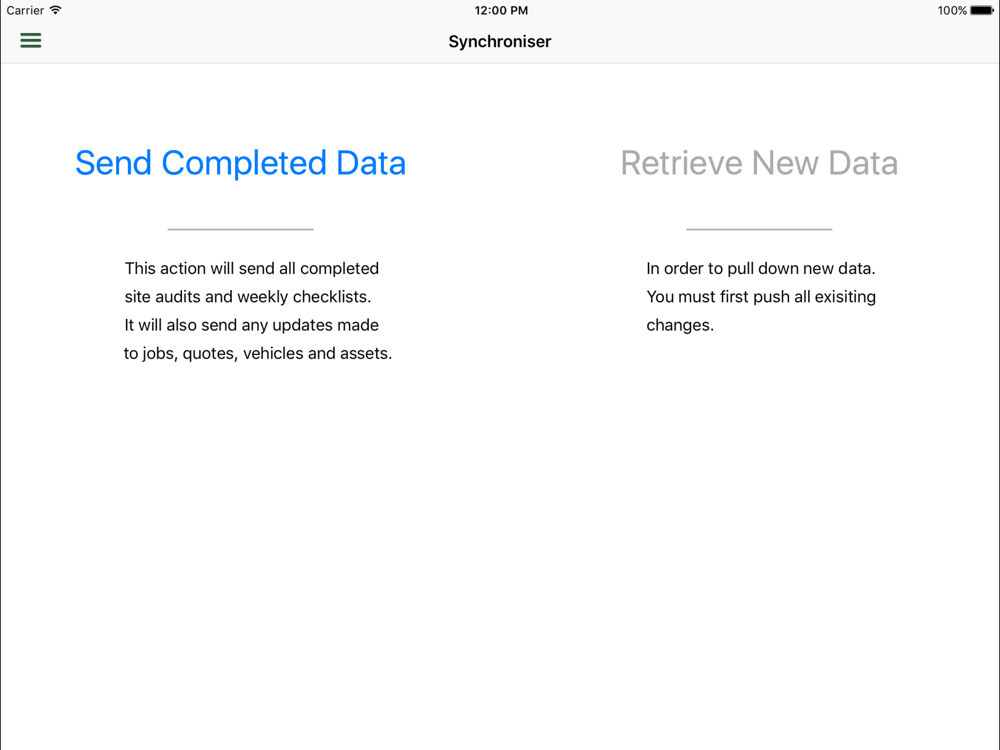 Carrier 12:00 PM 100%

Synchroniser

Send Completed Data

This action will send all completed site audits and weekly checklists. It will also send any updates made to jobs, quotes, vehicles and assets.

Retrieve New Data

In order to pull down new data. You must first push all exisiting changes.